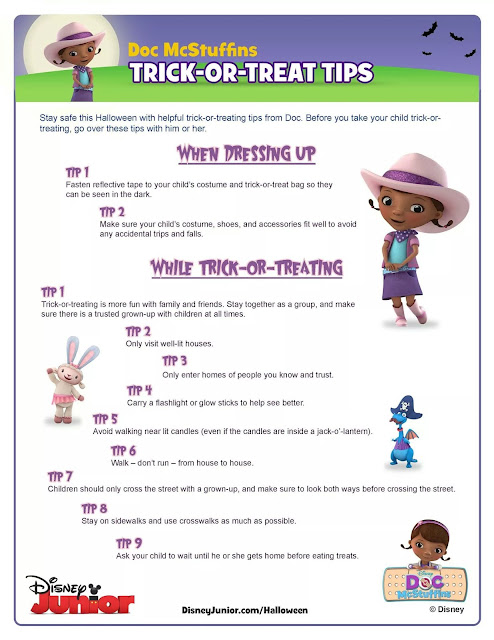 Doc McStuffins
TRICK-OR-TREAT TIPS

Stay safe this Halloween with helpful trick-or-treating tips from Doc. Before you take your child trick-or-treating, go over these tips with him or her.

WHEN DRESSING UP

TIP 1
Fasten reflective tape to your child's costume and trick-or-treat bag so they can be seen in the dark.

TIP 2
Make sure your child's costume, shoes, and accessories fit well to avoid any accidental trips and falls.

WHILE TRICK-OR-TREATING

TIP 1
Trick-or-treating is more fun with family and friends. Stay together as a group, and make sure there is a trusted grown-up with children at all times.

TIP 2
Only visit well-lit houses.

TIP 3
Only enter homes of people you know and trust.

TIP 4
Carry a flashlight or glow sticks to help see better.

TIP 5
Avoid walking near lit candles (even if the candles are inside a jack-o'-lantern).

TIP 6
Walk – don't run – from house to house.

TIP 7
Children should only cross the street with a grown-up, and make sure to look both ways before crossing the street.

TIP 8
Stay on sidewalks and use crosswalks as much as possible.

TIP 9
Ask your child to wait until he or she gets home before eating treats.

Disney Junior

DisneyJunior.com/Halloween

Disney Doc McStuffins

© Disney